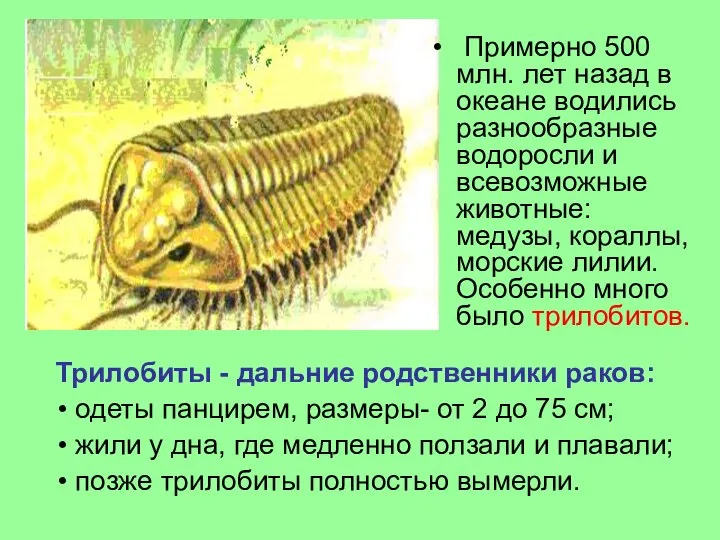 • Примерно 500 млн. лет назад в океане водились разнообразные водоросли и всевозможные животные: медузы, кораллы, морские лилии. Особенно много было трилобитов.

Трилобиты - дальние родственники раков:
• одеты панцирем, размеры- от 2 до 75 см;
• жили у дна, где медленно ползали и плавали;
• позже трилобиты полностью вымерли.